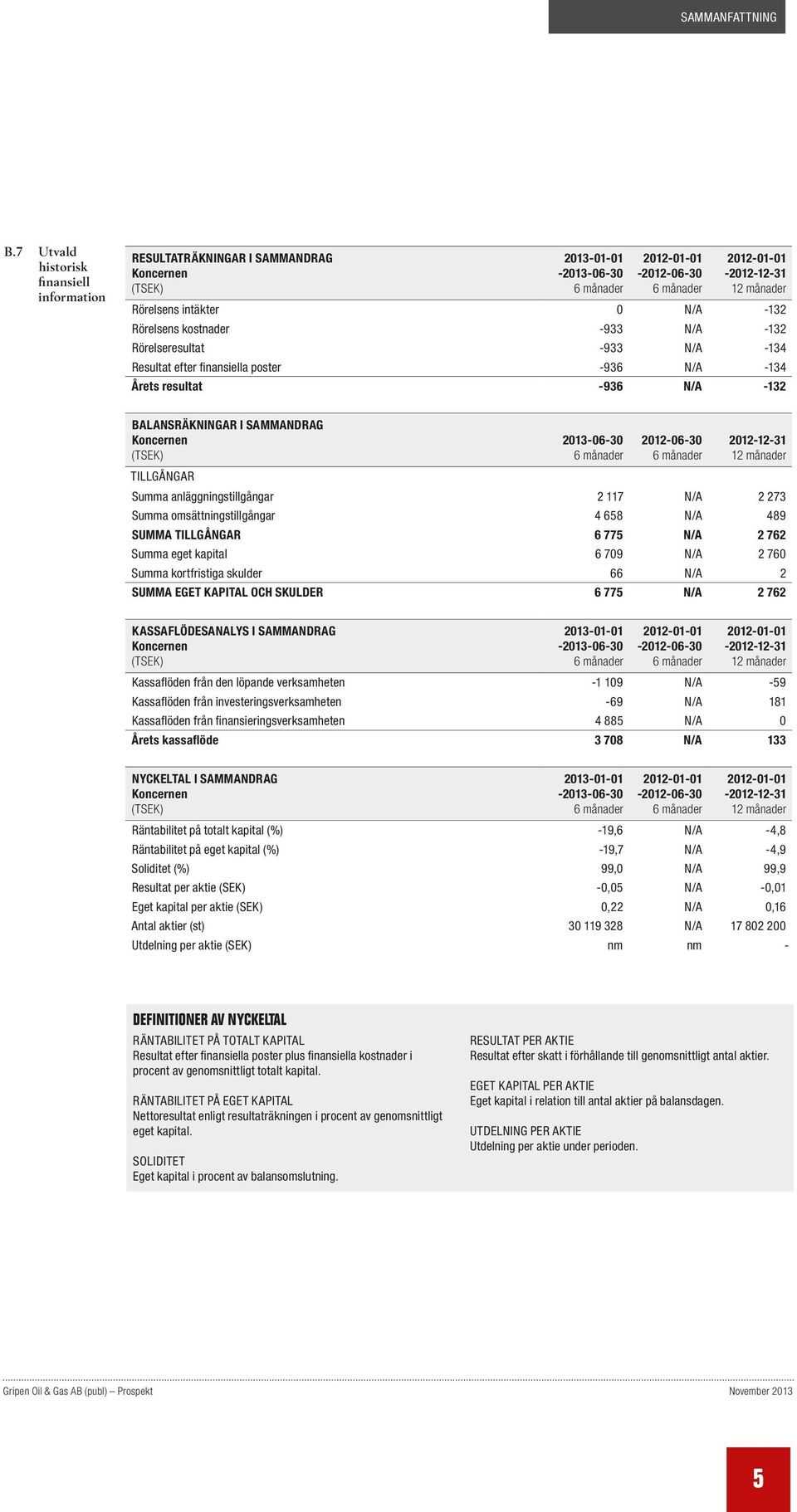 SAMMANFATTNING

B.7 Utvald historisk finansiell information

| RESULTATRÄKNINGAR I SAMMANDRAG Koncernen (TSEK) | 2013-01-01 -2013-06-30 6 månader | 2012-01-01 -2012-06-30 6 månader | 2012-01-01 -2012-12-31 12 månader |
|---|---|---|---|
| Rörelsens intäkter | 0 | N/A | -132 |
| Rörelsens kostnader | -933 | N/A | -132 |
| Rörelseresultat | -933 | N/A | -134 |
| Resultat efter finansiella poster | -936 | N/A | -134 |
| Årets resultat | -936 | N/A | -132 |

| BALANSRÄKNINGAR I SAMMANDRAG Koncernen (TSEK) | 2013-06-30 6 månader | 2012-06-30 6 månader | 2012-12-31 12 månader |
|---|---|---|---|
| TILLGÅNGAR | | | |
| Summa anläggningstillgångar | 2 117 | N/A | 2 273 |
| Summa omsättningstillgångar | 4 658 | N/A | 489 |
| SUMMA TILLGÅNGAR | 6 775 | N/A | 2 762 |
| Summa eget kapital | 6 709 | N/A | 2 760 |
| Summa kortfristiga skulder | 66 | N/A | 2 |
| SUMMA EGET KAPITAL OCH SKULDER | 6 775 | N/A | 2 762 |

| KASSAFLÖDESANALYS I SAMMANDRAG Koncernen (TSEK) | 2013-01-01 -2013-06-30 6 månader | 2012-01-01 -2012-06-30 6 månader | 2012-01-01 -2012-12-31 12 månader |
|---|---|---|---|
| Kassaflöden från den löpande verksamheten | -1 109 | N/A | -59 |
| Kassaflöden från investeringsverksamheten | -69 | N/A | 181 |
| Kassaflöden från finansieringsverksamheten | 4 885 | N/A | 0 |
| Årets kassaflöde | 3 708 | N/A | 133 |

| NYCKELTAL I SAMMANDRAG Koncernen (TSEK) | 2013-01-01 -2013-06-30 6 månader | 2012-01-01 -2012-06-30 6 månader | 2012-01-01 -2012-12-31 12 månader |
|---|---|---|---|
| Räntabilitet på totalt kapital (%) | -19,6 | N/A | -4,8 |
| Räntabilitet på eget kapital (%) | -19,7 | N/A | -4,9 |
| Soliditet (%) | 99,0 | N/A | 99,9 |
| Resultat per aktie (SEK) | -0,05 | N/A | -0,01 |
| Eget kapital per aktie (SEK) | 0,22 | N/A | 0,16 |
| Antal aktier (st) | 30 119 328 | N/A | 17 802 200 |
| Utdelning per aktie (SEK) | nm | nm | - |

DEFINITIONER AV NYCKELTAL

RÄNTABILITET PÅ TOTALT KAPITAL
Resultat efter finansiella poster plus finansiella kostnader i procent av genomsnittligt totalt kapital.

RÄNTABILITET PÅ EGET KAPITAL
Nettoresultat enligt resultaträkningen i procent av genomsnittligt eget kapital.

SOLIDITET
Eget kapital i procent av balansomslutning.

RESULTAT PER AKTIE
Resultat efter skatt i förhållande till genomsnittligt antal aktier.

EGET KAPITAL PER AKTIE
Eget kapital i relation till antal aktier på balansdagen.

UTDELNING PER AKTIE
Utdelning per aktie under perioden.

Gripen Oil & Gas AB (publ) – Prospekt
November 2013

5